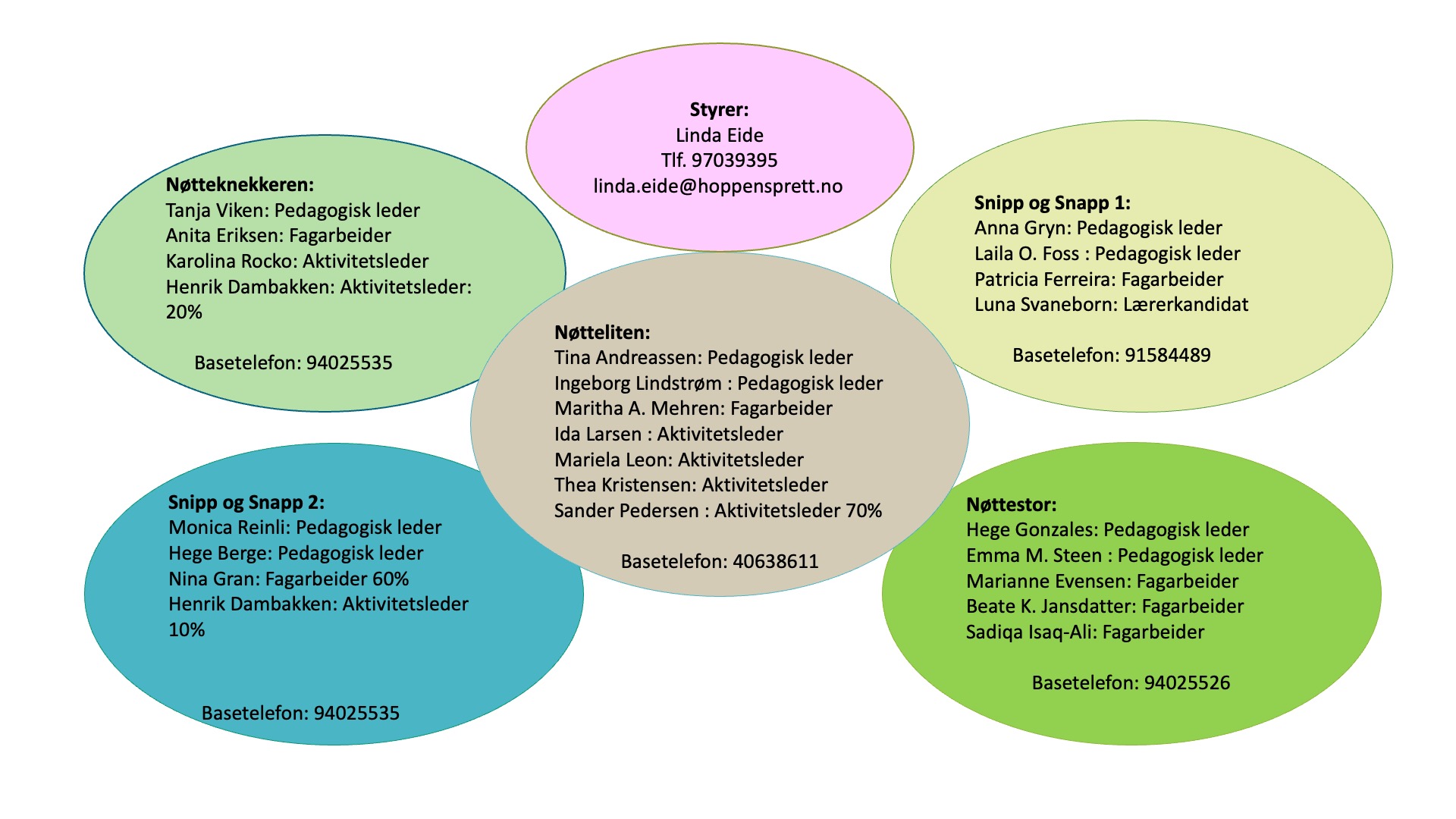 Styrer:
Linda Eide
Tlf. 97039395
linda.eide@hoppensprett.no

Nøtteknekkeren:
Tanja Viken: Pedagogisk leder
Anita Eriksen: Fagarbeider
Karolina Rocko: Aktivitetsleder
Henrik Dambakken: Aktivitetsleder: 20%

Basetelefon: 94025535

Snipp og Snapp 1:
Anna Gryn: Pedagogisk leder
Laila O. Foss : Pedagogisk leder
Patricia Ferreira: Fagarbeider
Luna Svaneborn: Lærerkandidat

Basetelefon: 91584489

Nøtteliten:
Tina Andreassen: Pedagogisk leder
Ingeborg Lindstrøm : Pedagogisk leder
Maritha A. Mehren: Fagarbeider
Ida Larsen : Aktivitetsleder
Mariela Leon: Aktivitetsleder
Thea Kristensen: Aktivitetsleder
Sander Pedersen : Aktivitetsleder 70%

Basetelefon: 40638611

Snipp og Snapp 2:
Monica Reinli: Pedagogisk leder
Hege Berge: Pedagogisk leder
Nina Gran: Fagarbeider 60%
Henrik Dambakken: Aktivitetsleder 10%

Basetelefon: 94025535

Nøttestor:
Hege Gonzales: Pedagogisk leder
Emma M. Steen : Pedagogisk leder
Marianne Evensen: Fagarbeider
Beate K. Jansdatter: Fagarbeider
Sadiqa Isaq-Ali: Fagarbeider

Basetelefon: 94025526